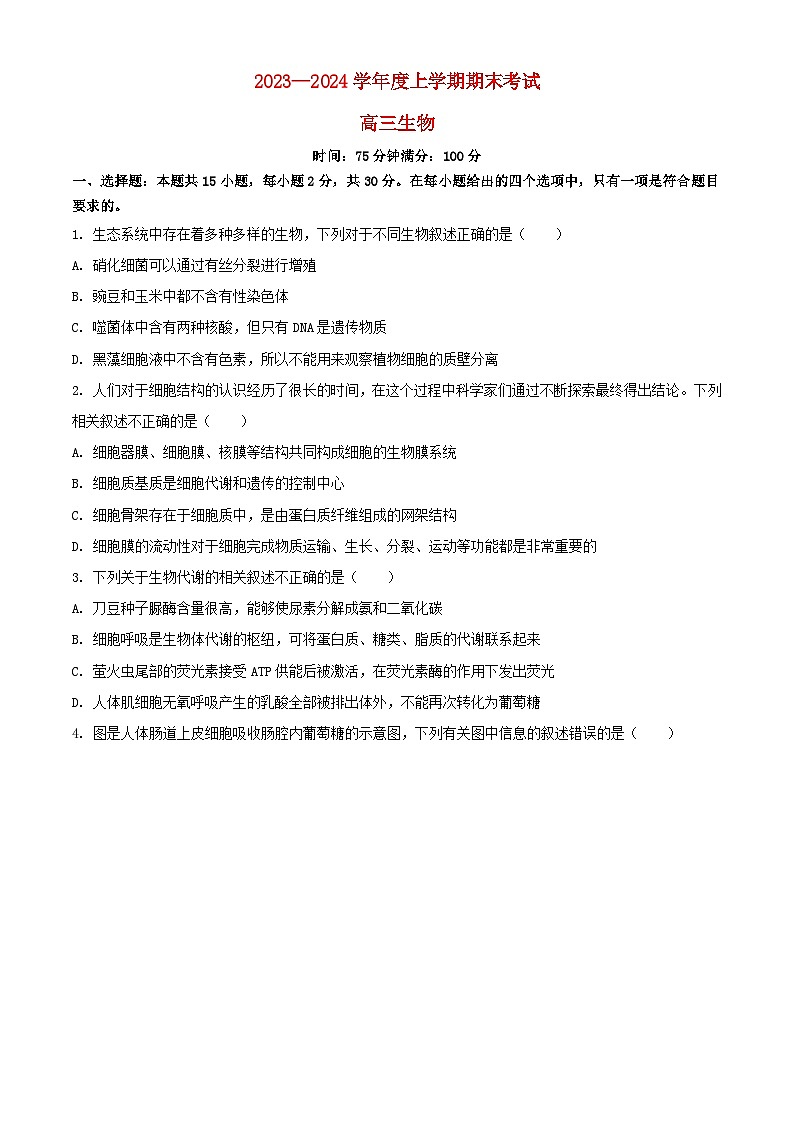 2023—2024 学年度上学期期末考试

高三生物

时间：75 分钟满分：100 分

一、选择题：本题共 15 小题，每小题 2 分，共 30 分。在每小题给出的四个选项中，只有一项是符合题目要求的。

1. 生态系统中存在着多种多样的生物，下列对于不同生物叙述正确的是（　　）

A. 硝化细菌可以通过有丝分裂进行增殖

B. 豌豆和玉米中都不含有性染色体

C. 噬菌体中含有两种核酸，但只有 DNA 是遗传物质

D. 黑藻细胞液中不含有色素，所以不能用来观察植物细胞的质壁分离

2. 人们对于细胞结构的认识经历了很长的时间，在这个过程中科学家们通过不断探索最终得出结论。下列相关叙述不正确的是（　　）

A. 细胞器膜、细胞膜、核膜等结构共同构成细胞的生物膜系统

B. 细胞质基质是细胞代谢和遗传的控制中心

C. 细胞骨架存在于细胞质中，是由蛋白质纤维组成的网架结构

D. 细胞膜的流动性对于细胞完成物质运输、生长、分裂、运动等功能都是非常重要的

3. 下列关于生物代谢的相关叙述不正确的是（　　）

A. 刀豆种子脲酶含量很高，能够使尿素分解成氨和二氧化碳

B. 细胞呼吸是生物体代谢的枢纽，可将蛋白质、糖类、脂质的代谢联系起来

C. 萤火虫尾部的荧光素接受 ATP 供能后被激活，在荧光素酶的作用下发出荧光

D. 人体肌细胞无氧呼吸产生的乳酸全部被排出体外，不能再次转化为葡萄糖

4. 图是人体肠道上皮细胞吸收肠腔内葡萄糖的示意图，下列有关图中信息的叙述错误的是（　　）